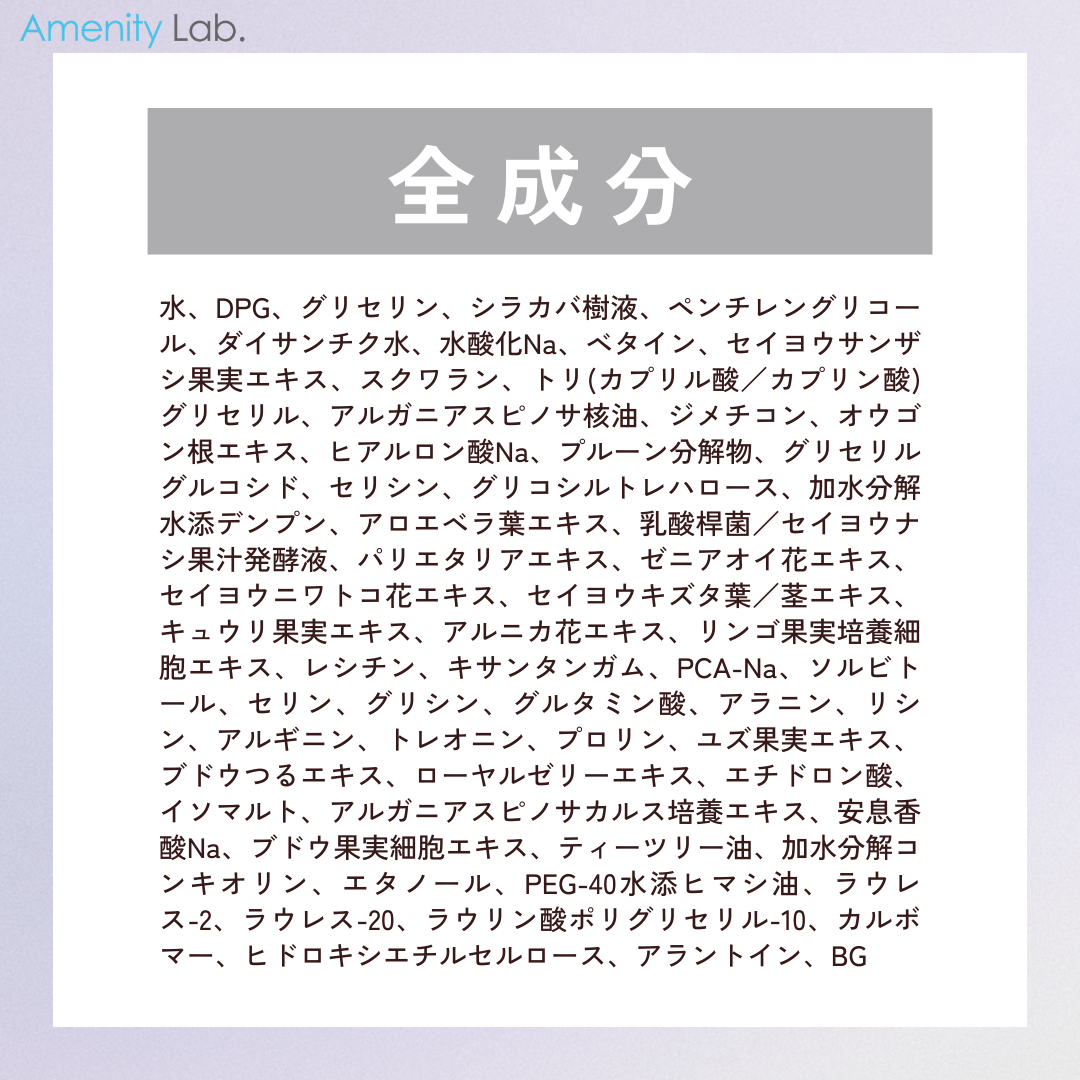 Amenity Lab.

全成分

水、DPG、グリセリン、シラカバ樹液、ペンチレングリコール、ダイサンチク水、水酸化Na、ベタイン、セイヨウサンザシ果実エキス、スクワラン、トリ(カプリル酸/カプリン酸)グリセリル、アルガニアスピノサ核油、ジメチコン、オウゴン根エキス、ヒアルロン酸Na、プルーン分解物、グリセリルグルコシド、セリシン、グリコシルトレハロース、加水分解水添デンプン、アロエベラ葉エキス、乳酸桿菌/セイヨウナシ果汁発酵液、パリエタリアエキス、ゼニアオイ花エキス、セイヨウニワトコ花エキス、セイヨウキズタ葉/茎エキス、キュウリ果実エキス、アルニカ花エキス、リンゴ果実培養細胞エキス、レシチン、キサンタンガム、PCA-Na、ソルビトール、セリン、グリシン、グルタミン酸、アラニン、リシン、アルギニン、トレオニン、プロリン、ユズ果実エキス、ブドウつるエキス、ローヤルゼリーエキス、エチドロン酸、イソマルト、アルガニアスピノサカルス培養エキス、安息香酸Na、ブドウ果実細胞エキス、ティーツリー油、加水分解コンキオリン、エタノール、PEG-40水添ヒマシ油、ラウレス-2、ラウレス-20、ラウリン酸ポリグリセリル-10、カルボマー、ヒドロキシエチルセルロース、アラントイン、BG